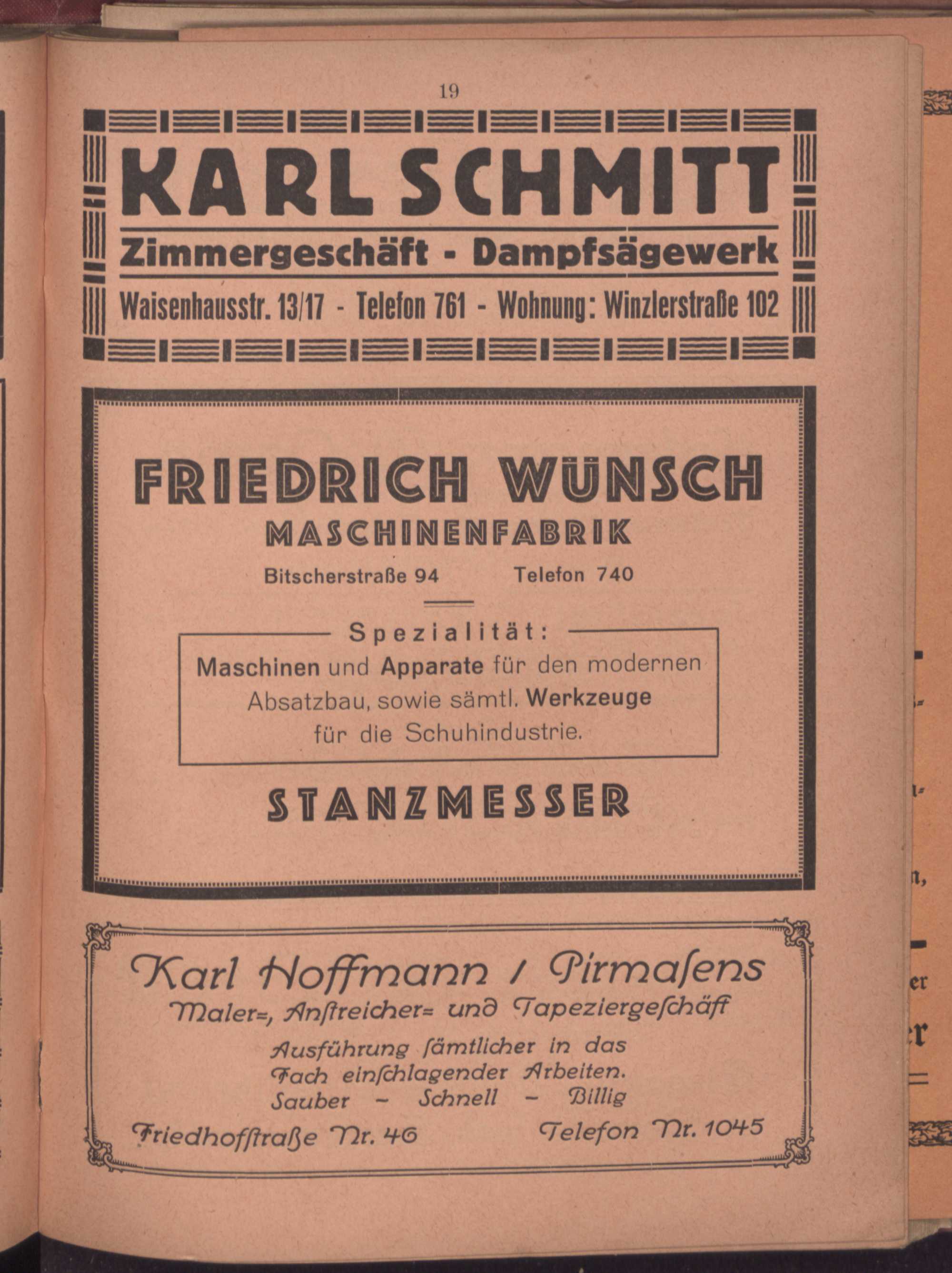 19

KARL SCHMITT

Zimmergeschäft - Dampfsägewerk

Waisenhausstr. 13/17 - Telefon 761 - Wohnung: Winzlerstraße 102

FRIEDRICH WÜNSCH

MASCHINENFABRIK

Bitscherstraße 94 Telefon 740

Spezialität:

Maschinen und Apparate für den modernen Absatzbau, sowie sämtl. Werkzeuge für die Schuhindustrie.

STANZMESSER

Karl Hoffmann / Pirmaſens

Maler=, Anſtreicher= und Tapeziergeſchäft

Ausführung ſämtlicher in das Fach einſchlagender Arbeiten.

Sauber - Schnell - Billig

Friedhofſtraße Nr. 46 Telefon Nr. 1045